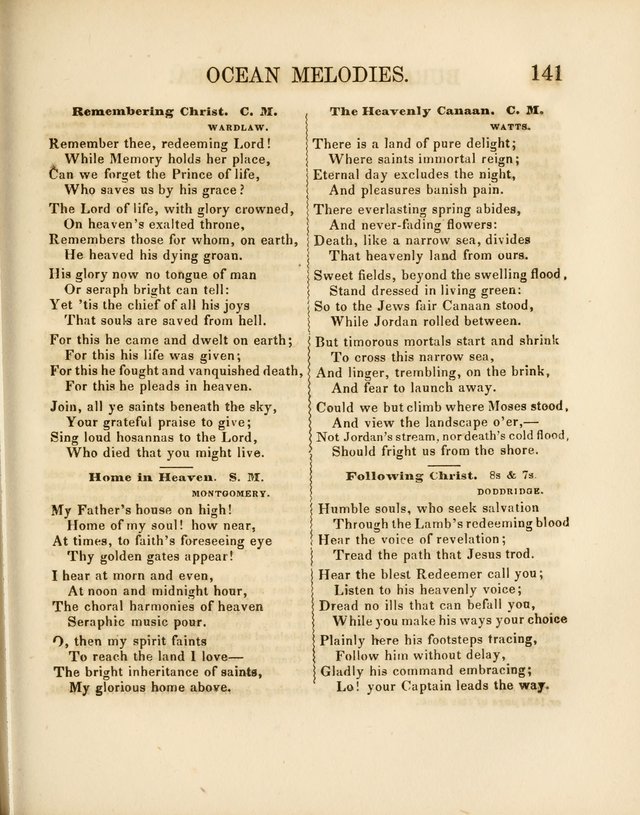 OCEAN MELODIES. 141

Remembering Christ. C. M.
WARDLAW.

Remember thee, redeeming Lord!
While Memory holds her place,
Can we forget the Prince of life,
Who saves us by his grace?

The Lord of life, with glory crowned,
On heaven's exalted throne,
Remembers those for whom, on earth,
He heaved his dying groan.

His glory now no tongue of man
Or seraph bright can tell:
Yet 'tis the chief of all his joys
That souls are saved from hell.

For this he came and dwelt on earth;
For this his life was given;
For this he fought and vanquished death,
For this he pleads in heaven.

Join, all ye saints beneath the sky,
Your grateful praise to give;
Sing loud hosannas to the Lord,
Who died that you might live.

Home in Heaven. S. M.
MONTGOMERY.

My Father's house on high!
Home of my soul! how near,
At times, to faith's foreseeing eye
Thy golden gates appear!

I hear at morn and even,
At noon and midnight hour,
The choral harmonies of heaven
Seraphic music pour.

O, then my spirit faints
To reach the land I love—
The bright inheritance of saints,
My glorious home above.

The Heavenly Canaan. C. M.
WATTS.

There is a land of pure delight;
Where saints immortal reign;
Eternal day excludes the night,
And pleasures banish pain.

There everlasting spring abides,
And never-fading flowers:
Death, like a narrow sea, divides
That heavenly land from ours.

Sweet fields, beyond the swelling flood,
Stand dressed in living green:
So to the Jews fair Canaan stood,
While Jordan rolled between.

But timorous mortals start and shrink
To cross this narrow sea,
And linger, trembling, on the brink,
And fear to launch away.

Could we but climb where Moses stood,
And view the landscape o'er,—
Not Jordan's stream, nor death's cold flood,
Should fright us from the shore.

Following Christ. 8s & 7s.
DODDRIDGE.

Humble souls, who seek salvation
Through the Lamb's redeeming blood
Hear the voice of revelation;
Tread the path that Jesus trod.

Hear the blest Redeemer call you;
Listen to his heavenly voice;
Dread no ills that can befall you,
While you make his ways your choice

Plainly here his footsteps tracing,
Follow him without delay,
Gladly his command embracing;
Lo! your Captain leads the way.